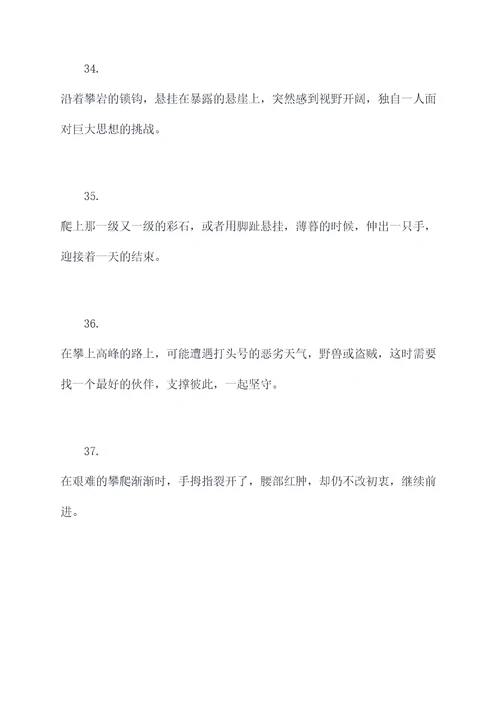 34.

沿着攀岩的锁钩，悬挂在暴露的悬崖上，突然感到视野开阔，独自一人面对巨大思想的挑战。

35.

爬上那一级又一级的彩石，或者用脚趾悬挂，薄暮的时候，伸出一只手，迎接着一天的结束。

36.

在攀上高峰的路上，可能遭遇打头号的恶劣天气，野兽或盗贼，这时需要找一个最好的伙伴，支撑彼此，一起坚守。

37.

在艰难的攀爬渐渐时，手拇指裂开了，腰部红肿，却仍不改初衷，继续前进。